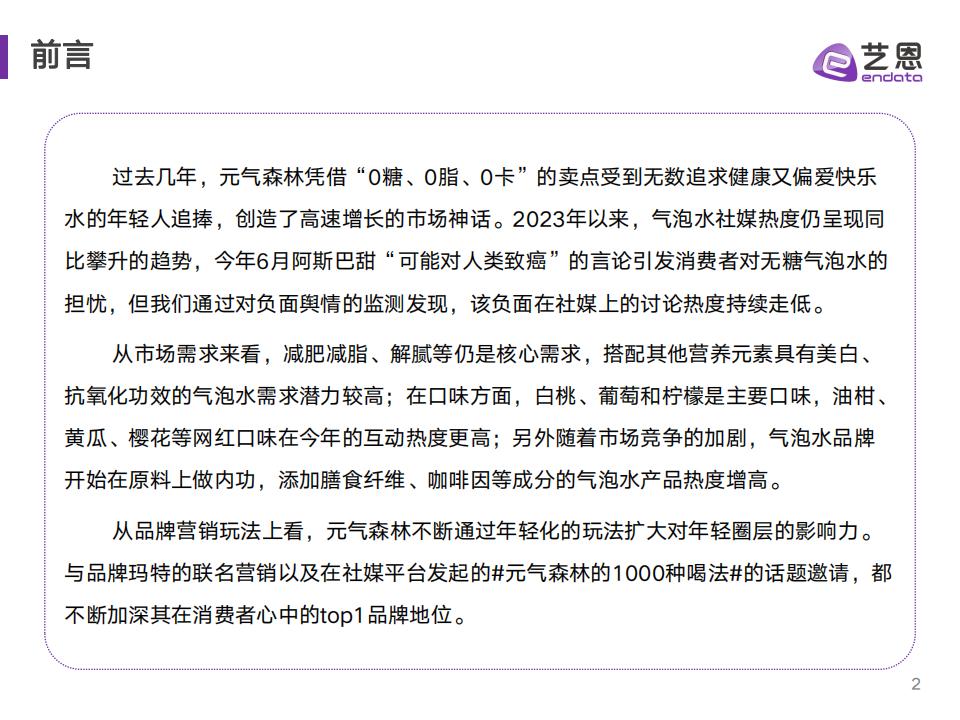 前言

艺恩
endata

过去几年，元气森林凭借“0糖、0脂、0卡”的卖点受到无数追求健康又偏爱快乐水的年轻人追捧，创造了高速增长的市场神话。2023年以来，气泡水社媒热度仍呈现同比攀升的趋势，今年6月阿斯巴甜“可能对人类致癌”的言论引发消费者对无糖气泡水的担忧，但我们通过对负面舆情的监测发现，该负面在社媒上的讨论热度持续走低。

从市场需求来看，减肥减脂、解腻等仍是核心需求，搭配其他营养元素具有美白、抗氧化功效的气泡水需求潜力较高；在口味方面，白桃、葡萄和柠檬是主要口味，油柑、黄瓜、樱花等网红口味在今年的互动热度更高；另外随着市场竞争的加剧，气泡水品牌开始在原料上做内功，添加膳食纤维、咖啡因等成分的气泡水产品热度增高。

从品牌营销玩法上看，元气森林不断通过年轻化的玩法扩大对年轻圈层的影响力。与品牌玛特的联名营销以及在社媒平台发起的#元气森林的1000种喝法#的话题邀请，都不断加深其在消费者心中的top1品牌地位。

2